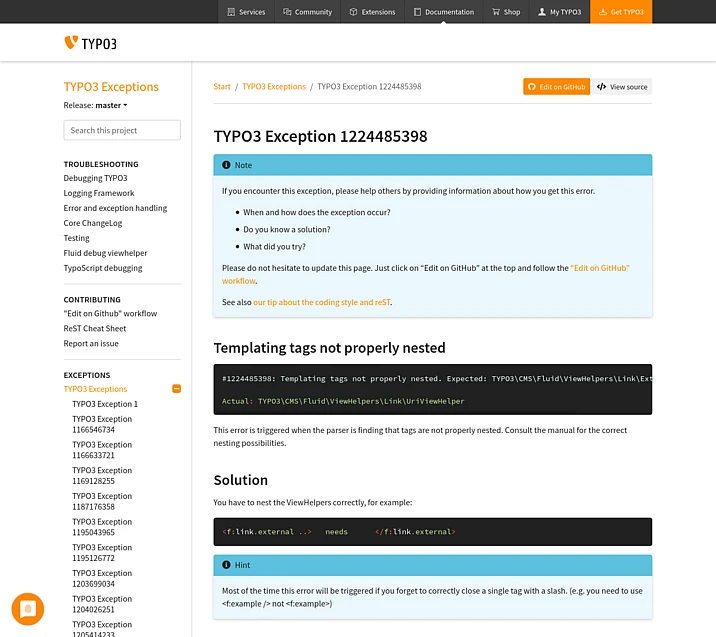 Services Community Extensions Documentation Shop My TYPO3 Get TYPO3

TYPO3

TYPO3 Exceptions
Release: master

Search this project

TROUBLESHOOTING
Debugging TYPO3
Logging Framework
Error and exception handling
Core ChangeLog
Testing
Fluid debug viewhelper
TypoScript debugging

CONTRIBUTING
"Edit on Github" workflow
ReST Cheat Sheet
Report an issue

EXCEPTIONS
TYPO3 Exceptions
TYPO3 Exception 1
TYPO3 Exception 1166546734
TYPO3 Exception 1166633721
TYPO3 Exception 1169128255
TYPO3 Exception 1187176358
TYPO3 Exception 1195043965
TYPO3 Exception 1195126772
TYPO3 Exception 1203699034
TYPO3 Exception 1204026251
TYPO3 Exception 1205414233

Start / TYPO3 Exceptions / TYPO3 Exception 1224485398

Edit on GitHub View source

TYPO3 Exception 1224485398

Note

If you encounter this exception, please help others by providing information about how you get this error.

- When and how does the exception occur?
- Do you know a solution?
- What did you try?

Please do not hesitate to update this page. Just click on “Edit on GitHub” at the top and follow the “Edit on GitHub” workflow.

See also our tip about the coding style and reST.

Templating tags not properly nested

#1224485398: Templating tags not properly nested. Expected: TYPO3\CMS\Fluid\ViewHelpers\Link\Ext

Actual: TYPO3\CMS\Fluid\ViewHelpers\Link\UriViewHelper

This error is triggered when the parser is finding that tags are not properly nested. Consult the manual for the correct nesting possibilities.

Solution

You have to nest the ViewHelpers correctly, for example:

<f:link.external ..> needs </f:link.external>

Hint

Most of the time this error will be triggered if you forget to correctly close a single tag with a slash. (e.g. you need to use <f:example /> not <f:example>)